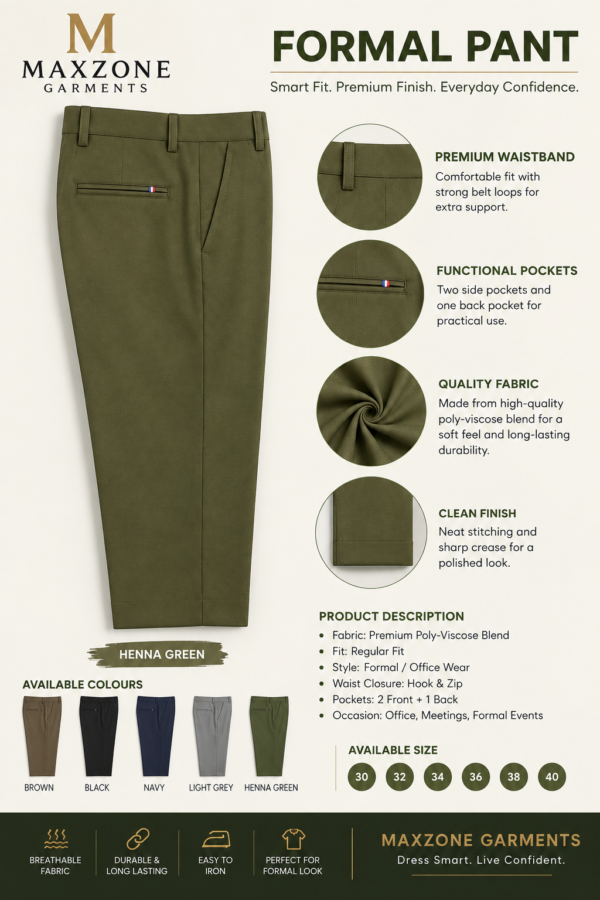 M
MAXZONE
GARMENTS

FORMAL PANT

Smart Fit. Premium Finish. Everyday Confidence.

PREMIUM WAISTBAND
Comfortable fit with strong belt loops for extra support.

FUNCTIONAL POCKETS
Two side pockets and one back pocket for practical use.

QUALITY FABRIC
Made from high-quality poly-viscose blend for a soft feel and long-lasting durability.

CLEAN FINISH
Neat stitching and sharp crease for a polished look.

HENNA GREEN

PRODUCT DESCRIPTION
• Fabric: Premium Poly-Viscose Blend
• Fit: Regular Fit
• Style: Formal / Office Wear
• Waist Closure: Hook & Zip
• Pockets: 2 Front + 1 Back
• Occasion: Office, Meetings, Formal Events

AVAILABLE COLOURS
BROWN
BLACK
NAVY
LIGHT GREY
HENNA GREEN

AVAILABLE SIZE
30 32 34 36 38 40

BREATHABLE FABRIC
DURABLE & LONG LASTING
EASY TO IRON
PERFECT FOR FORMAL LOOK

MAXZONE GARMENTS
Dress Smart. Live Confident.